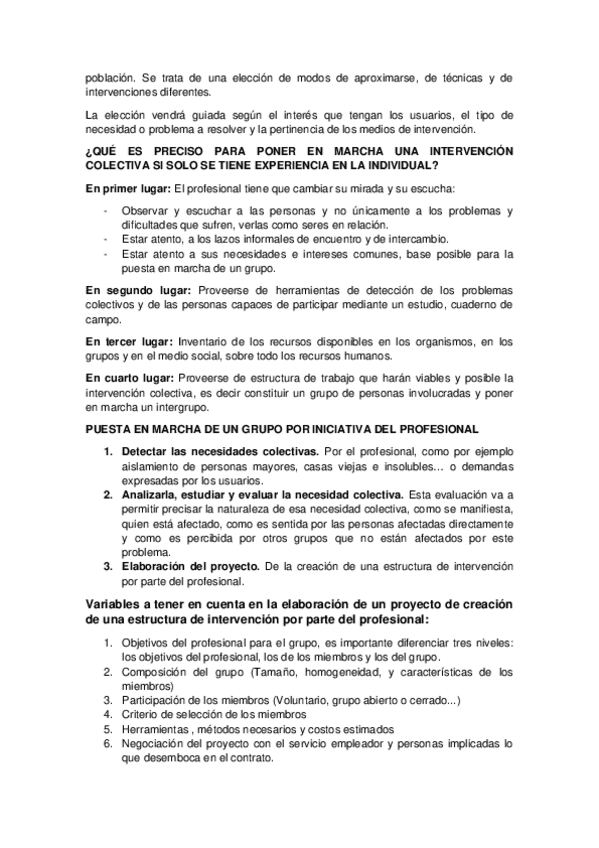 población. Se trata de una elección de modos de aproximarse, de técnicas y de intervenciones diferentes.

La elección vendrá guiada según el interés que tengan los usuarios, el tipo de necesidad o problema a resolver y la pertinencia de los medios de intervención.

¿QUÉ ES PRECISO PARA PONER EN MARCHA UNA INTERVENCIÓN COLECTIVA SI SOLO SE TIENE EXPERIENCIA EN LA INDIVIDUAL?

En primer lugar: El profesional tiene que cambiar su mirada y su escucha:

- Observar y escuchar a las personas y no únicamente a los problemas y dificultades que sufren, verlas como seres en relación.
- Estar atento, a los lazos informales de encuentro y de intercambio.
- Estar atento a sus necesidades e intereses comunes, base posible para la puesta en marcha de un grupo.

En segundo lugar: Proveerse de herramientas de detección de los problemas colectivos y de las personas capaces de participar mediante un estudio, cuaderno de campo.

En tercer lugar: Inventario de los recursos disponibles en los organismos, en los grupos y en el medio social, sobre todo los recursos humanos.

En cuarto lugar: Proveerse de estructura de trabajo que harán viables y posible la intervención colectiva, es decir constituir un grupo de personas involucradas y poner en marcha un intergrupo.

PUESTA EN MARCHA DE UN GRUPO POR INICIATIVA DEL PROFESIONAL

1. Detectar las necesidades colectivas. Por el profesional, como por ejemplo aislamiento de personas mayores, casas viejas e insolubles... o demandas expresadas por los usuarios.
2. Analizarla, estudiar y evaluar la necesidad colectiva. Esta evaluación va a permitir precisar la naturaleza de esa necesidad colectiva, como se manifiesta, quien está afectado, como es sentida por las personas afectadas directamente y como es percibida por otros grupos que no están afectados por este problema.
3. Elaboración del proyecto. De la creación de una estructura de intervención por parte del profesional.

Variables a tener en cuenta en la elaboración de un proyecto de creación de una estructura de intervención por parte del profesional:

1. Objetivos del profesional para el grupo, es importante diferenciar tres niveles: los objetivos del profesional, los de los miembros y los del grupo.
2. Composición del grupo (Tamaño, homogeneidad, y características de los miembros)
3. Participación de los miembros (Voluntario, grupo abierto o cerrado...)
4. Criterio de selección de los miembros
5. Herramientas , métodos necesarios y costos estimados
6. Negociación del proyecto con el servicio empleador y personas implicadas lo que desemboca en el contrato.